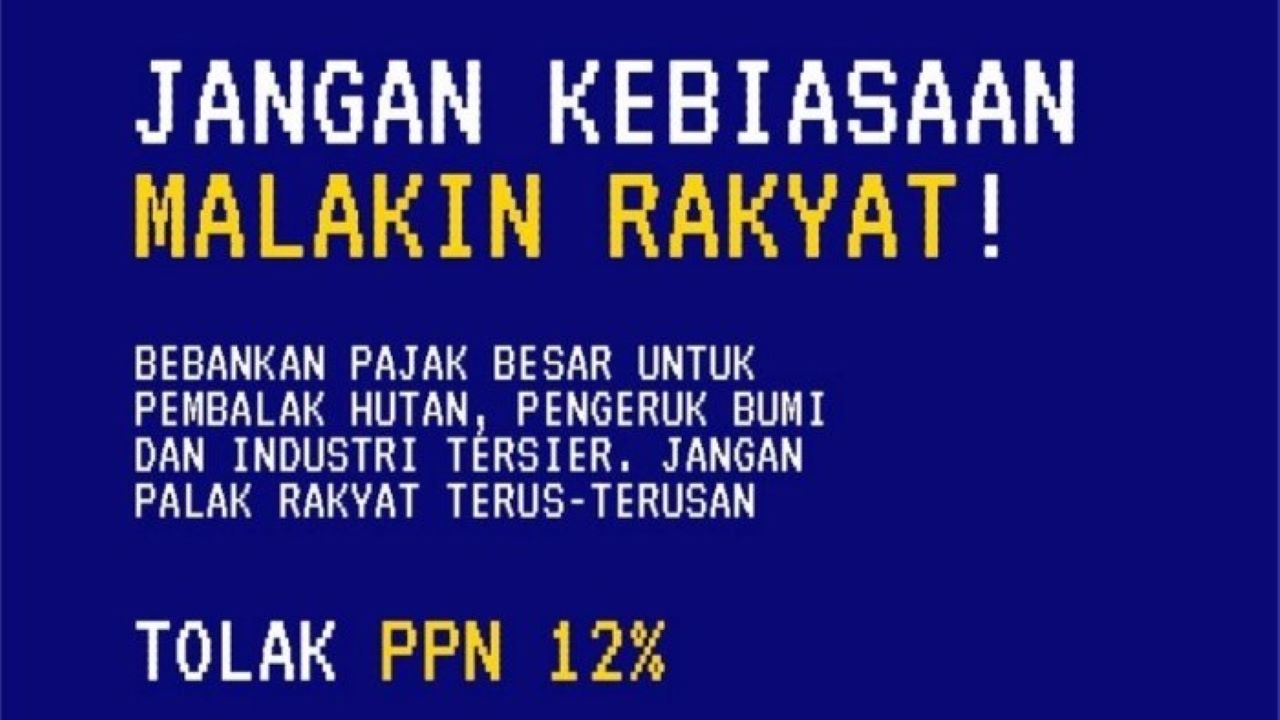 JANGAN KEBIASAAN MALAKIN RAKYAT!

BEBANKAN PAJAK BESAR UNTUK PEMBALAK HUTAN, PENGERUK BUMI DAN INDUSTRI TERSIER. JANGAN PALAK RAKYAT TERUS-TERUSAN

TOLAK PPN 12%